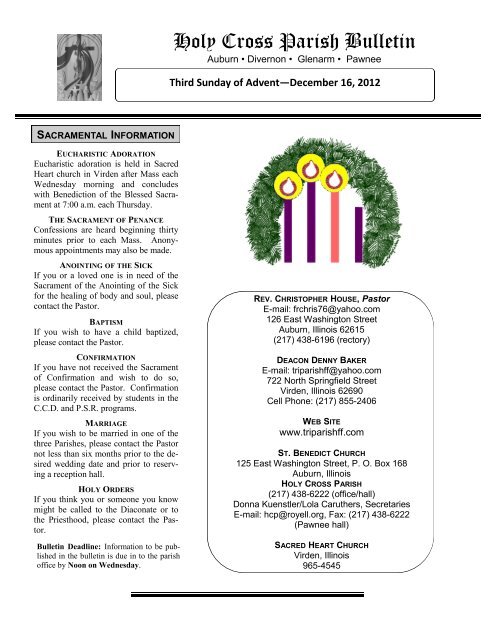 Holy Cross Parish Bulletin
Auburn • Divernon • Glenarm • Pawnee

Third Sunday of Advent—December 16, 2012

SACRAMENTAL INFORMATION

EUCHARISTIC ADORATION
Eucharistic adoration is held in Sacred Heart church in Virden after Mass each Wednesday morning and concludes with Benediction of the Blessed Sacrament at 7:00 a.m. each Thursday.

THE SACRAMENT OF PENANCE
Confessions are heard beginning thirty minutes prior to each Mass. Anonymous appointments may also be made.

ANOINTING OF THE SICK
If you or a loved one is in need of the Sacrament of the Anointing of the Sick for the healing of body and soul, please contact the Pastor.

BAPTISM
If you wish to have a child baptized, please contact the Pastor.

CONFIRMATION
If you have not received the Sacrament of Confirmation and wish to do so, please contact the Pastor. Confirmation is ordinarily received by students in the C.C.D. and P.S.R. programs.

MARRIAGE
If you wish to be married in one of the three Parishes, please contact the Pastor not less than six months prior to the desired wedding date and prior to reserving a reception hall.

HOLY ORDERS
If you think you or someone you know might be called to the Diaconate or to the Priesthood, please contact the Pastor.

Bulletin Deadline: Information to be published in the bulletin is due in to the parish office by Noon on Wednesday.

REV. CHRISTOPHER HOUSE, Pastor
E-mail: frchris76@yahoo.com
126 East Washington Street
Auburn, Illinois 62615
(217) 438-6196 (rectory)

DEACON DENNY BAKER
E-mail: triparishff@yahoo.com
722 North Springfield Street
Virden, Illinois 62690
Cell Phone: (217) 855-2406

WEB SITE
www.triparishff.com

ST. BENEDICT CHURCH
125 East Washington Street, P. O. Box 168
Auburn, Illinois
HOLY CROSS PARISH
(217) 438-6222 (office/hall)
Donna Kuenstler/Lola Caruthers, Secretaries
E-mail: hcp@royell.org, Fax: (217) 438-6222
(Pawnee hall)

SACRED HEART CHURCH
Virden, Illinois
965-4545